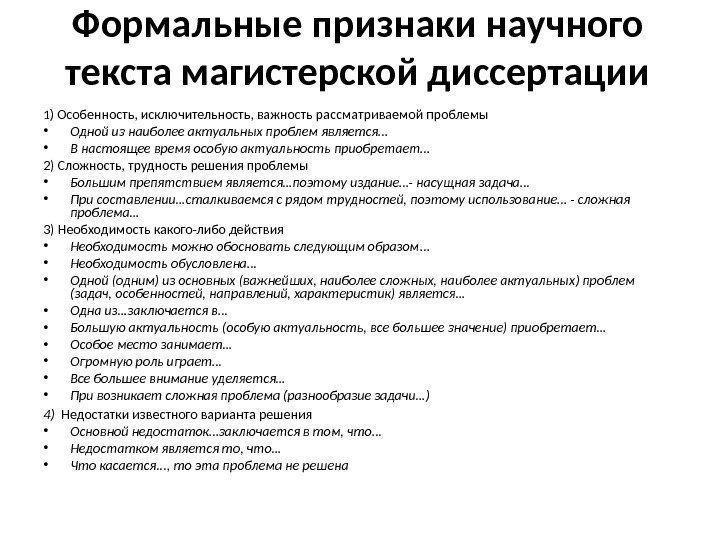 Формальные признаки научного текста магистерской диссертации

1) Особенность, исключительность, важность рассматриваемой проблемы
• Одной из наиболее актуальных проблем является…
• В настоящее время особую актуальность приобретает…
2) Сложность, трудность решения проблемы
• Большим препятствием является…поэтому издание…- насущная задача…
• При составлении…сталкиваемся с рядом трудностей, поэтому использование… - сложная проблема…
3) Необходимость какого-либо действия
• Необходимость можно обосновать следующим образом…
• Необходимость обусловлена…
• Одной (одним) из основных (важнейших, наиболее сложных, наиболее актуальных) проблем (задач, особенностей, направлений, характеристик) является…
• Одна из…заключается в…
• Большую актуальность (особую актуальность, все большее значение) приобретает…
• Особое место занимает…
• Огромную роль играет…
• Все большее внимание уделяется…
• При возникает сложная проблема (разнообразие задачи…)
4) Недостатки известного варианта решения
• Основной недостаток…заключается в том, что…
• Недостатком является то, что…
• Что касается…, то эта проблема не решена